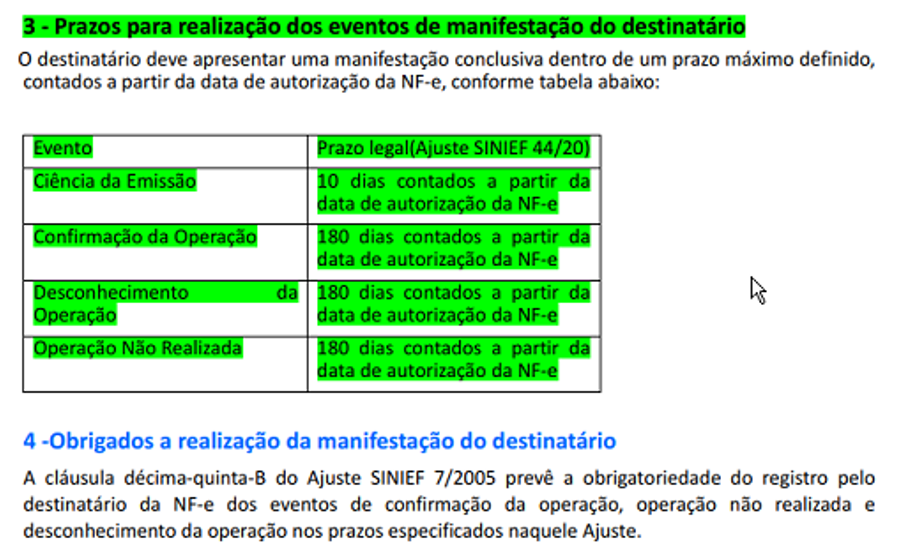 3 - Prazos para realização dos eventos de manifestação do destinatário

O destinatário deve apresentar uma manifestação conclusiva dentro de um prazo máximo definido, contados a partir da data de autorização da NF-e, conforme tabela abaixo:

| Evento | Prazo legal(Ajuste SINIEF 44/20) |
|---|---|
| Ciência da Emissão | 10 dias contados a partir da data de autorização da NF-e |
| Confirmação da Operação | 180 dias contados a partir da data de autorização da NF-e |
| Desconhecimento da Operação | 180 dias contados a partir da data de autorização da NF-e |
| Operação Não Realizada | 180 dias contados a partir da data de autorização da NF-e |

4 -Obrigados a realização da manifestação do destinatário

A cláusula décima-quinta-B do Ajuste SINIEF 7/2005 prevê a obrigatoriedade do registro pelo destinatário da NF-e dos eventos de confirmação da operação, operação não realizada e desconhecimento da operação nos prazos especificados naquele Ajuste.